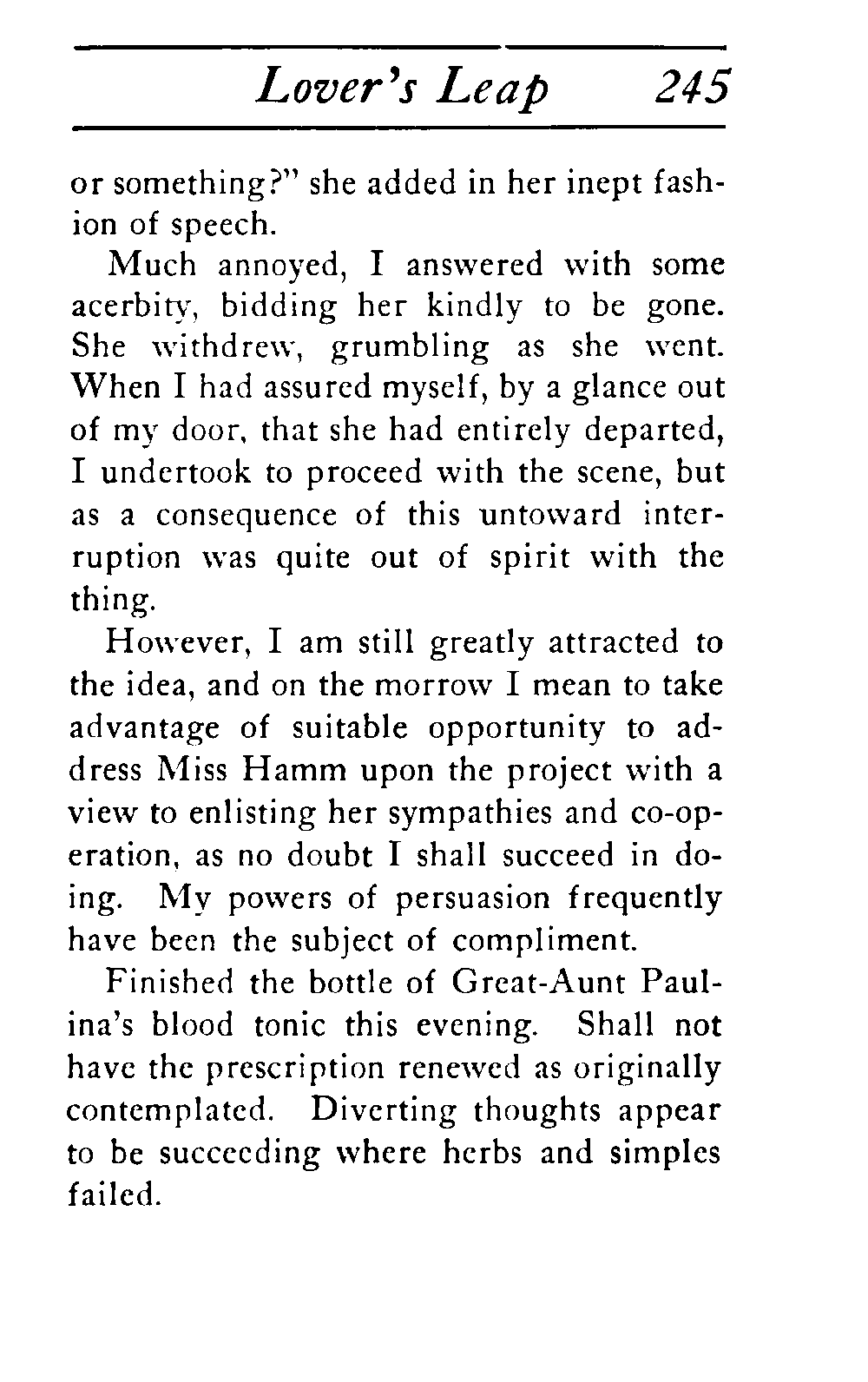 Lover's Leap 245

or something?" she added in her inept fashion of speech.

Much annoyed, I answered with some acerbity, bidding her kindly to be gone. She withdrew, grumbling as she went. When I had assured myself, by a glance out of my door, that she had entirely departed, I undertook to proceed with the scene, but as a consequence of this untoward interruption was quite out of spirit with the thing.

However, I am still greatly attracted to the idea, and on the morrow I mean to take advantage of suitable opportunity to address Miss Hamm upon the project with a view to enlisting her sympathies and co-operation, as no doubt I shall succeed in doing. My powers of persuasion frequently have been the subject of compliment.

Finished the bottle of Great-Aunt Paulina's blood tonic this evening. Shall not have the prescription renewed as originally contemplated. Diverting thoughts appear to be succeeding where herbs and simples failed.